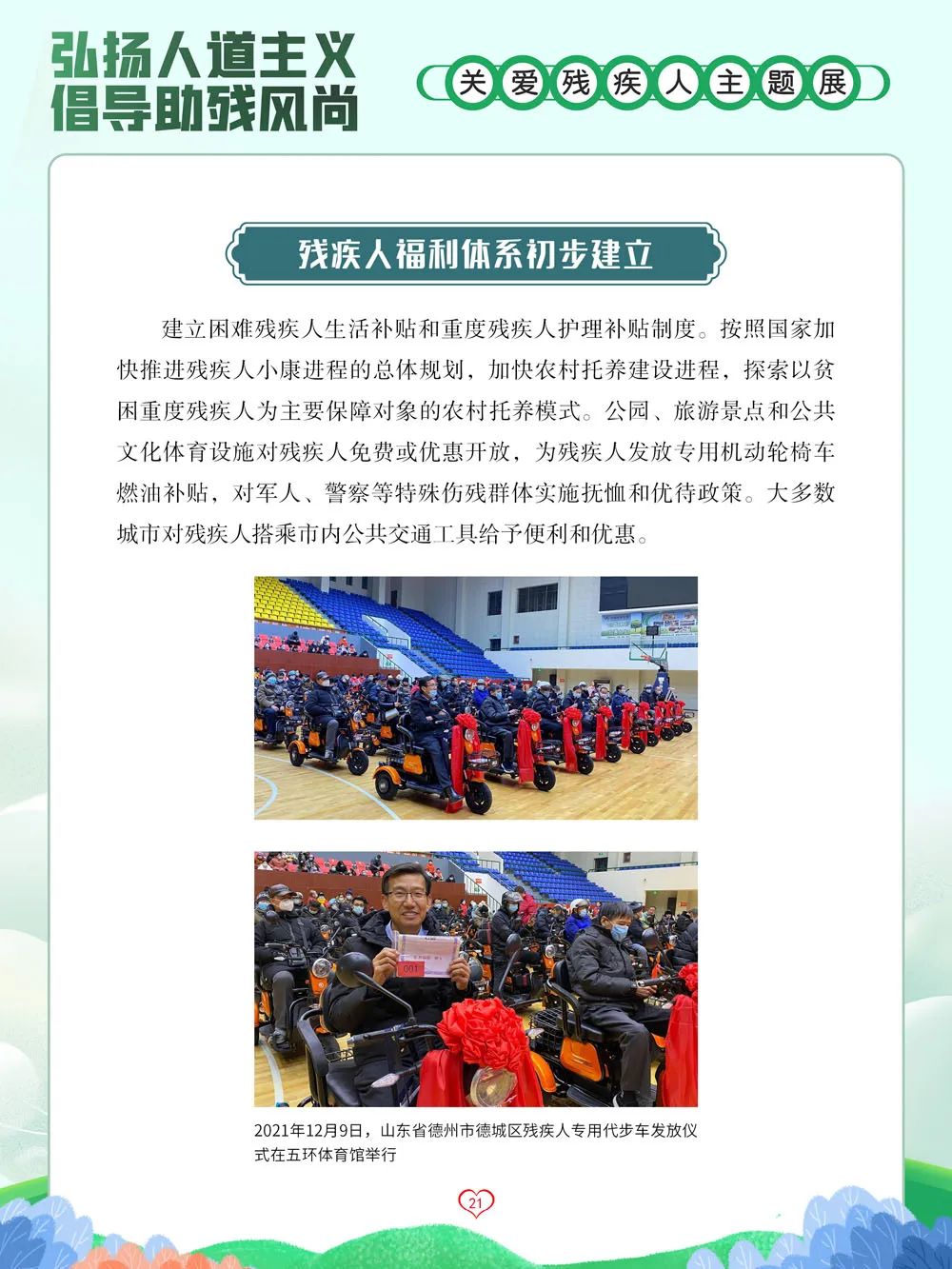 弘扬人道主义
倡导助残风尚

关爱残疾人主题展

残疾人福利体系初步建立

建立困难残疾人生活补贴和重度残疾人护理补贴制度。按照国家加快推进残疾人小康进程的总体规划，加快农村托养建设进程，探索以贫困重度残疾人为主要保障对象的农村托养模式。公园、旅游景点和公共文化体育设施对残疾人免费或优惠开放，为残疾人发放专用机动轮椅车燃油补贴，对军人、警察等特殊伤残群体实施抚恤和优待政策。大多数城市对残疾人搭乘市内公共交通工具给予便利和优惠。

001

2021年12月9日，山东省德州市德城区残疾人专用代步车发放仪式在五环体育馆举行

21